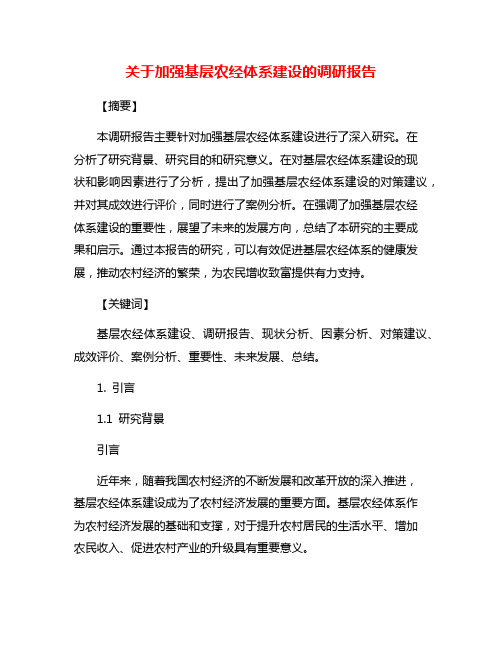 关于加强基层农经体系建设的调研报告

【摘要】

本调研报告主要针对加强基层农经体系建设进行了深入研究。在分析了研究背景、研究目的和研究意义。在对基层农经体系建设的现状和影响因素进行了分析，提出了加强基层农经体系建设的对策建议，并对其成效进行评价，同时进行了案例分析。在强调了加强基层农经体系建设的重要性，展望了未来的发展方向，总结了本研究的主要成果和启示。通过本报告的研究，可以有效促进基层农经体系的健康发展，推动农村经济的繁荣，为农民增收致富提供有力支持。

【关键词】

基层农经体系建设、调研报告、现状分析、因素分析、对策建议、成效评价、案例分析、重要性、未来发展、总结。

1. 引言

1.1 研究背景

引言

近年来，随着我国农村经济的不断发展和改革开放的深入推进，基层农经体系建设成为了农村经济发展的重要方面。基层农经体系作为农村经济发展的基础和支撑，对于提升农村居民的生活水平、增加农民收入、促进农村产业的升级具有重要意义。